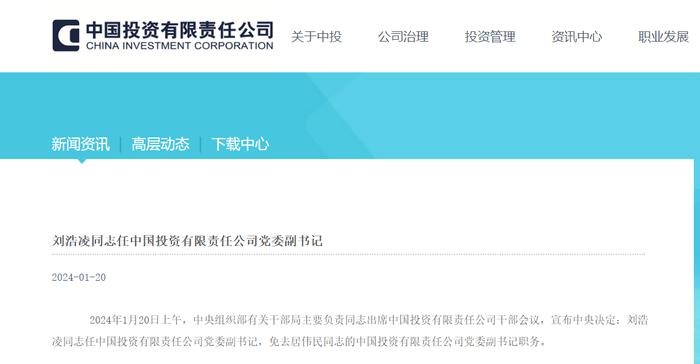 中国投资有限责任公司
CHINA INVESTMENT CORPORATION

关于中投 公司治理 投资管理 资讯中心 职业发展

新闻资讯 | 高层动态 | 下载中心

刘浩凌同志任中国投资有限责任公司党委副书记

2024-01-20

2024年1月20日上午，中央组织部有关干部局主要负责同志出席中国投资有限责任公司干部会议，宣布中央决定：刘浩凌同志任中国投资有限责任公司党委副书记，免去居伟民同志的中国投资有限责任公司党委副书记职务。